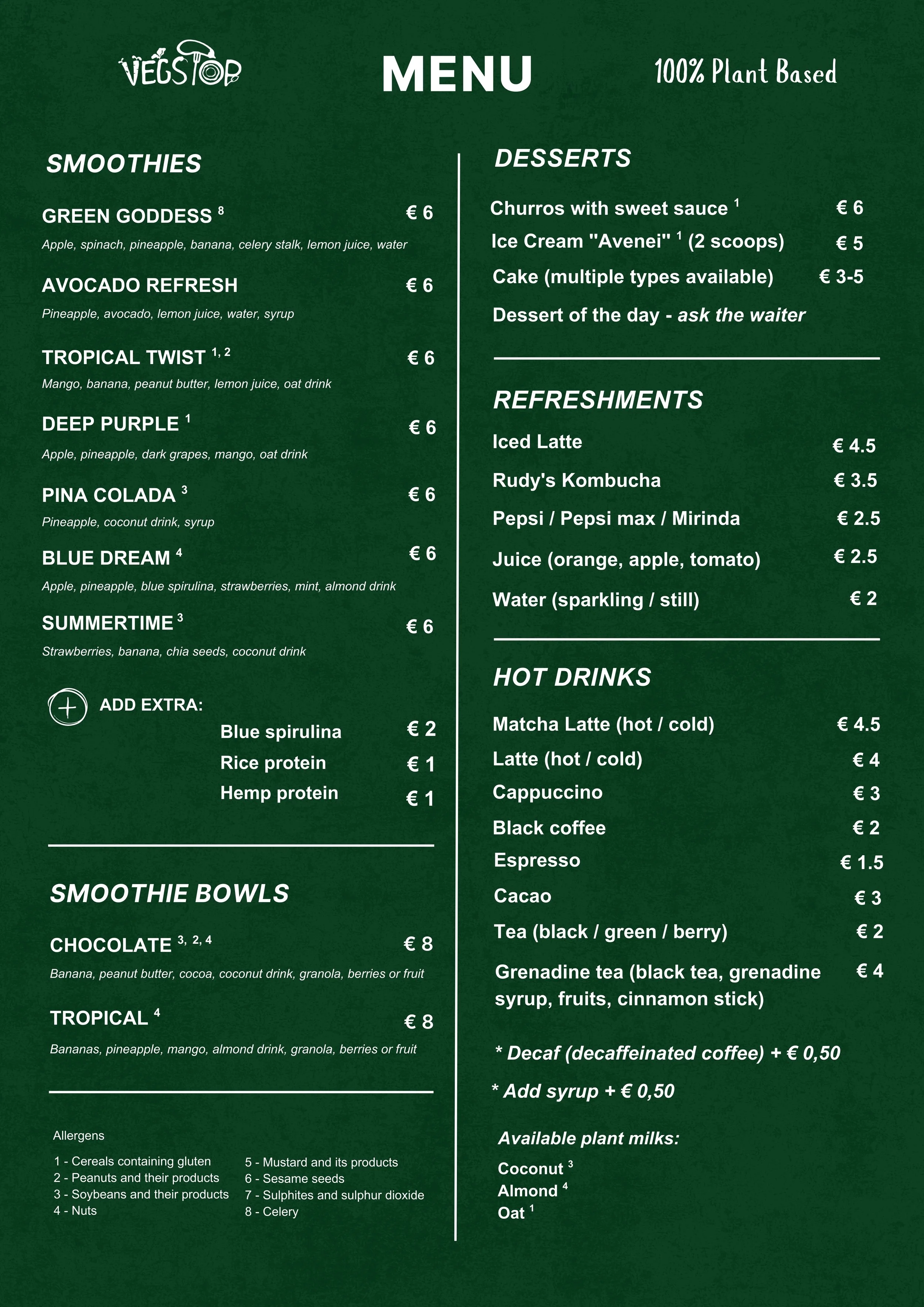 VEGSTOP

MENU

100% Plant Based

SMOOTHIES

GREEN GODDESS $^{8}$ € 6
Apple, spinach, pineapple, banana, celery stalk, lemon juice, water

AVOCADO REFRESH € 6
Pineapple, avocado, lemon juice, water, syrup

TROPICAL TWIST $^{1, 2}$ € 6
Mango, banana, peanut butter, lemon juice, oat drink

DEEP PURPLE $^{1}$ € 6
Apple, pineapple, dark grapes, mango, oat drink

PINA COLADA $^{3}$ € 6
Pineapple, coconut drink, syrup

BLUE DREAM $^{4}$ € 6
Apple, pineapple, blue spirulina, strawberries, mint, almond drink

SUMMERTIME $^{3}$ € 6
Strawberries, banana, chia seeds, coconut drink

ADD EXTRA:
Blue spirulina € 2
Rice protein € 1
Hemp protein € 1

SMOOTHIE BOWLS

CHOCOLATE $^{3, 2, 4}$ € 8
Banana, peanut butter, cocoa, coconut drink, granola, berries or fruit

TROPICAL $^{4}$ € 8
Bananas, pineapple, mango, almond drink, granola, berries or fruit

Allergens
1 - Cereals containing gluten
2 - Peanuts and their products
3 - Soybeans and their products
4 - Nuts
5 - Mustard and its products
6 - Sesame seeds
7 - Sulphites and sulphur dioxide
8 - Celery

DESSERTS

Churros with sweet sauce $^{1}$ € 6
Ice Cream "Avenei" $^{1}$ (2 scoops) € 5
Cake (multiple types available) € 3-5
Dessert of the day - ask the waiter

REFRESHMENTS

Iced Latte € 4.5
Rudy's Kombucha € 3.5
Pepsi / Pepsi max / Mirinda € 2.5
Juice (orange, apple, tomato) € 2.5
Water (sparkling / still) € 2

HOT DRINKS

Matcha Latte (hot / cold) € 4.5
Latte (hot / cold) € 4
Cappuccino € 3
Black coffee € 2
Espresso € 1.5
Cacao € 3
Tea (black / green / berry) € 2
Grenadine tea (black tea, grenadine syrup, fruits, cinnamon stick) € 4

* Decaf (decaffeinated coffee) + € 0,50
* Add syrup + € 0,50

Available plant milks:
Coconut $^{3}$
Almond $^{4}$
Oat $^{1}$